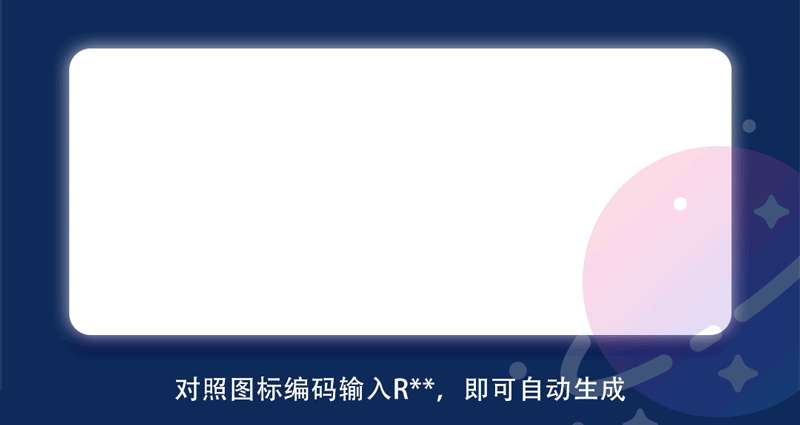 对照图标编码输入R**，即可自动生成